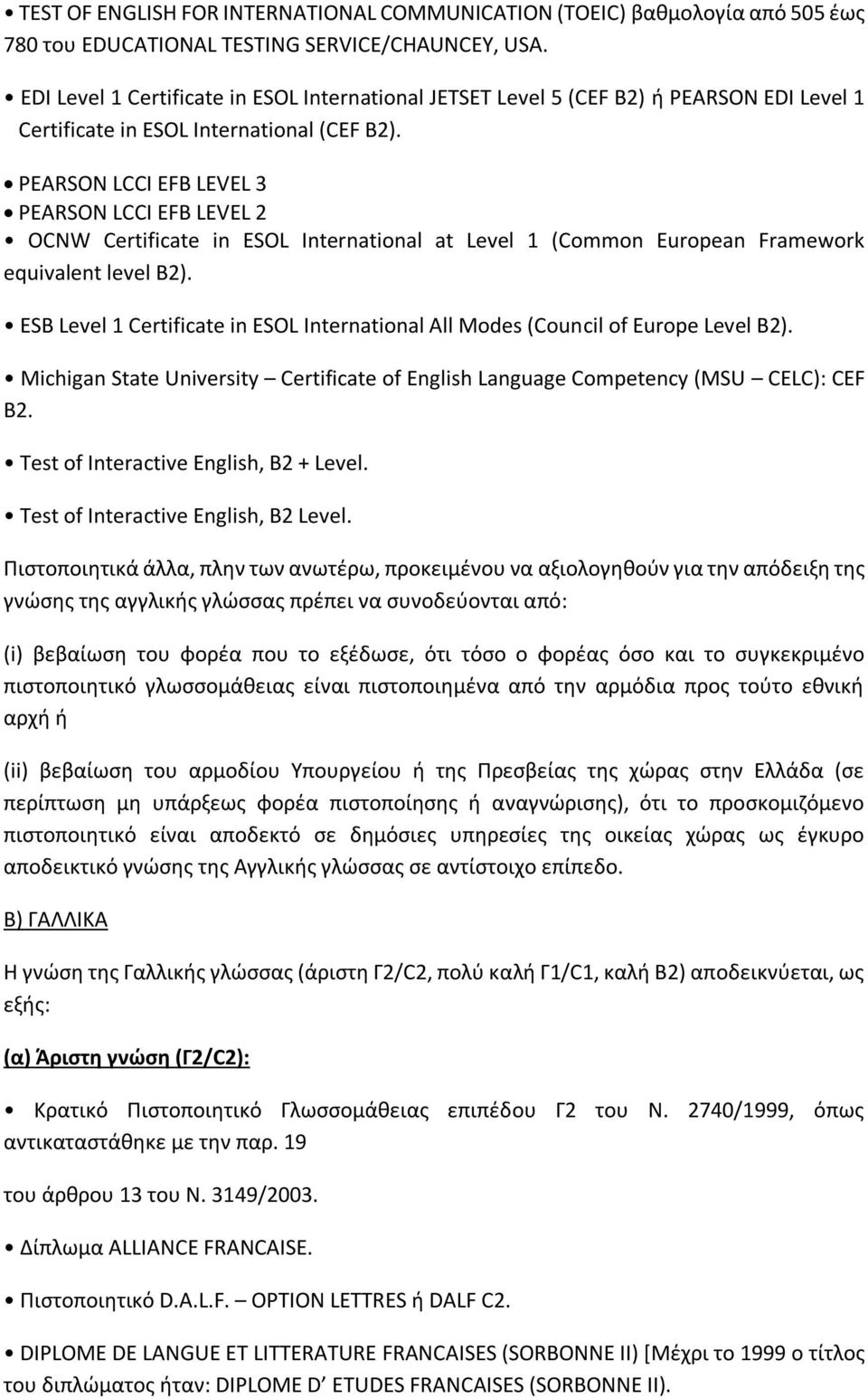 • TEST OF ENGLISH FOR INTERNATIONAL COMMUNICATION (TOEIC) βαθμολογία από 505 έως 780 του EDUCATIONAL TESTING SERVICE/CHAUNCEY, USA.

• EDI Level 1 Certificate in ESOL International JETSET Level 5 (CEF B2) ή PEARSON EDI Level 1 Certificate in ESOL International (CEF B2).

• PEARSON LCCI EFB LEVEL 3
• PEARSON LCCI EFB LEVEL 2
• OCNW Certificate in ESOL International at Level 1 (Common European Framework equivalent level B2).

• ESB Level 1 Certificate in ESOL International All Modes (Council of Europe Level B2).

• Michigan State University – Certificate of English Language Competency (MSU – CELC): CEF B2.

• Test of Interactive English, B2 + Level.

• Test of Interactive English, B2 Level.

Πιστοποιητικά άλλα, πλην των ανωτέρω, προκειμένου να αξιολογηθούν για την απόδειξη της γνώσης της αγγλικής γλώσσας πρέπει να συνοδεύονται από:

(i) βεβαίωση του φορέα που το εξέδωσε, ότι τόσο ο φορέας όσο και το συγκεκριμένο πιστοποιητικό γλωσσομάθειας είναι πιστοποιημένα από την αρμόδια προς τούτο εθνική αρχή ή

(ii) βεβαίωση του αρμοδίου Υπουργείου ή της Πρεσβείας της χώρας στην Ελλάδα (σε περίπτωση μη υπάρξεως φορέα πιστοποίησης ή αναγνώρισης), ότι το προσκομιζόμενο πιστοποιητικό είναι αποδεκτό σε δημόσιες υπηρεσίες της οικείας χώρας ως έγκυρο αποδεικτικό γνώσης της Αγγλικής γλώσσας σε αντίστοιχο επίπεδο.

Β) ΓΑΛΛΙΚΑ

Η γνώση της Γαλλικής γλώσσας (άριστη Γ2/C2, πολύ καλή Γ1/C1, καλή Β2) αποδεικνύεται, ως εξής:

(α) Άριστη γνώση (Γ2/C2):

• Κρατικό Πιστοποιητικό Γλωσσομάθειας επιπέδου Γ2 του Ν. 2740/1999, όπως αντικαταστάθηκε με την παρ. 19

του άρθρου 13 του Ν. 3149/2003.

• Δίπλωμα ALLIANCE FRANCAISE.

• Πιστοποιητικό D.A.L.F. – OPTION LETTRES ή DALF C2.

• DIPLOME DE LANGUE ET LITTERATURE FRANCAISES (SORBONNE II) [Μέχρι το 1999 ο τίτλος του διπλώματος ήταν: DIPLOME D’ ETUDES FRANCAISES (SORBONNE II).